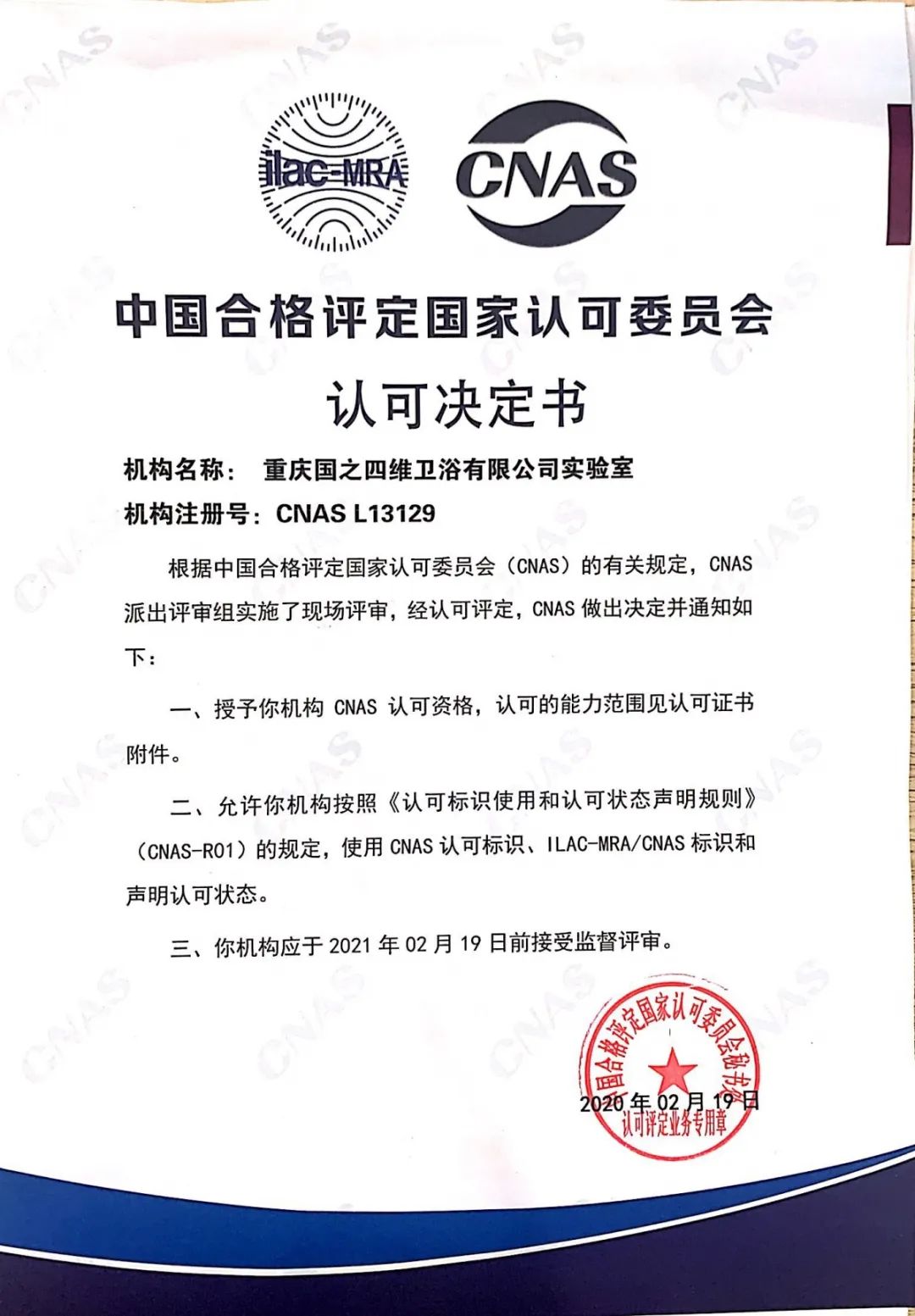 ilac-MRA

CNAS

中国合格评定国家认可委员会

认可决定书

机构名称： 重庆国之四维卫浴有限公司实验室

机构注册号：CNAS L13129

根据中国合格评定国家认可委员会（CNAS）的有关规定，CNAS 派出评审组实施了现场评审，经认可评定，CNAS 做出决定并通知如下：

一、授予你机构 CNAS 认可资格，认可的能力范围见认可证书附件。

二、允许你机构按照《认可标识使用和认可状态声明规则》（CNAS-R01）的规定，使用 CNAS 认可标识、ILAC-MRA/CNAS 标识和声明认可状态。

三、你机构应于 2021 年 02 月 19 日前接受监督评审。

中国合格评定国家认可委员会秘书处
认可评定业务专用章

2020 年 02 月 19 日